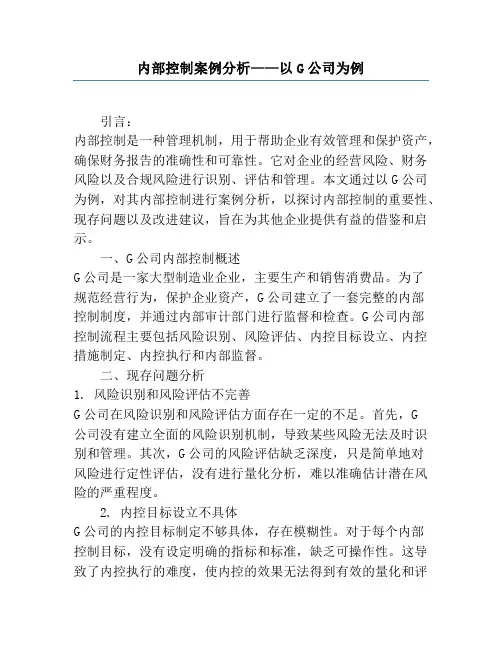 内部控制案例分析——以 G 公司为例

引言：
内部控制是一种管理机制，用于帮助企业有效管理和保护资产，确保财务报告的准确性和可靠性。它对企业的经营风险、财务风险以及合规风险进行识别、评估和管理。本文通过以 G 公司为例，对其内部控制进行案例分析，以探讨内部控制的重要性、现存问题以及改进建议，旨在为其他企业提供有益的借鉴和启示。

一、G 公司内部控制概述
G 公司是一家大型制造业企业，主要生产和销售消费品。为了规范经营行为，保护企业资产，G 公司建立了一套完整的内部控制制度，并通过内部审计部门进行监督和检查。G 公司内部控制流程主要包括风险识别、风险评估、内控目标设立、内控措施制定、内控执行和内部监督。

二、现存问题分析
1. 风险识别和风险评估不完善
G 公司在风险识别和风险评估方面存在一定的不足。首先，G 公司没有建立全面的风险识别机制，导致某些风险无法及时识别和管理。其次，G 公司的风险评估缺乏深度，只是简单地对风险进行定性评估，没有进行量化分析，难以准确估计潜在风险的严重程度。

2. 内控目标设立不具体
G 公司的内控目标制定不够具体，存在模糊性。对于每个内部控制目标，没有设定明确的指标和标准，缺乏可操作性。这导致了内控执行的难度，使内控的效果无法得到有效的量化和评